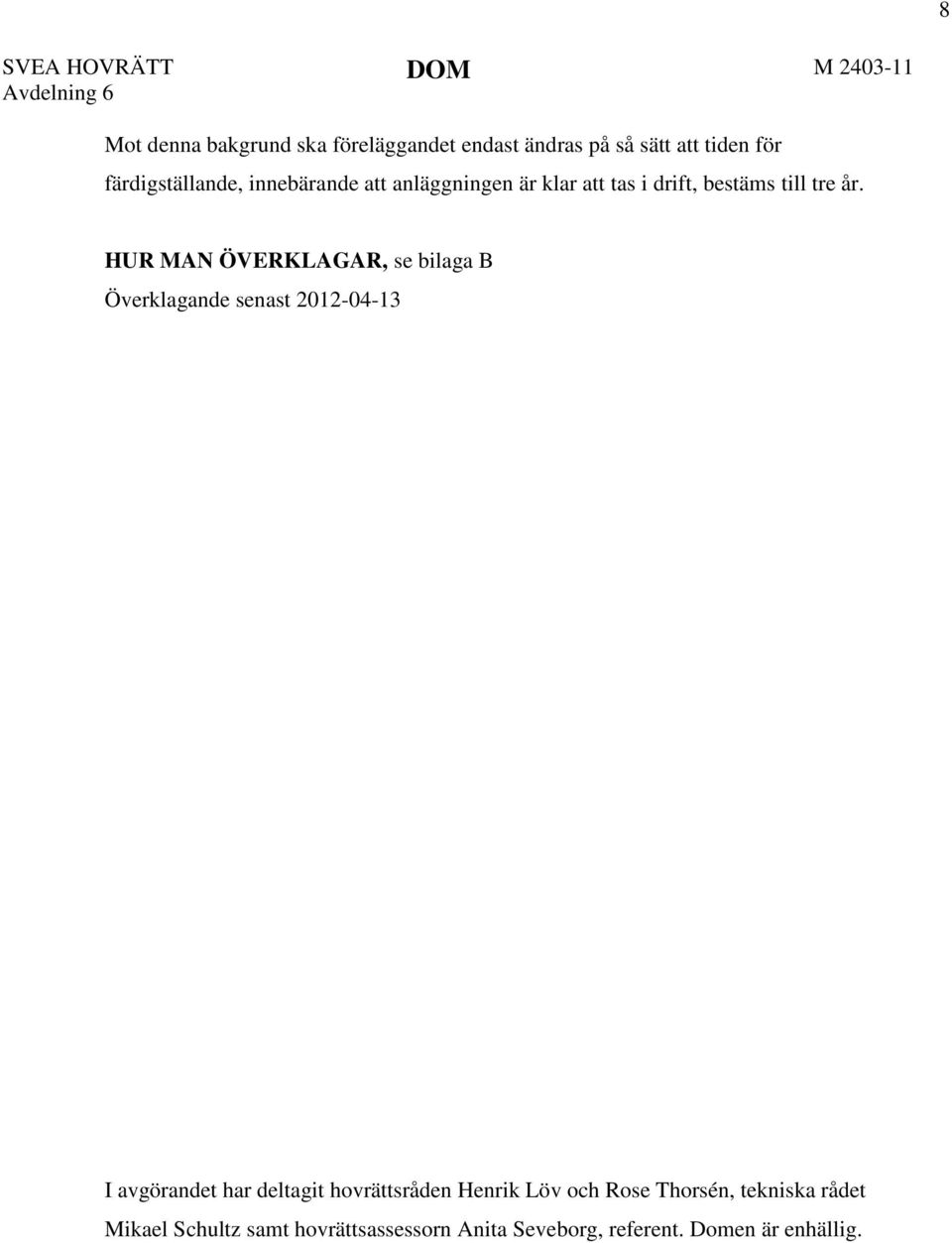 8

SVEA HOVRÄTT
Avdelning 6

DOM

M 2403-11

Mot denna bakgrund ska föreläggandet endast ändras på så sätt att tiden för färdigställande, innebärande att anläggningen är klar att tas i drift, bestäms till tre år.

HUR MAN ÖVERKLAGAR, se bilaga B
Överklagande senast 2012-04-13

I avgörandet har deltagit hovrättsråden Henrik Löv och Rose Thorsén, tekniska rådet Mikael Schultz samt hovrättsassessorn Anita Seveborg, referent. Domen är enhällig.